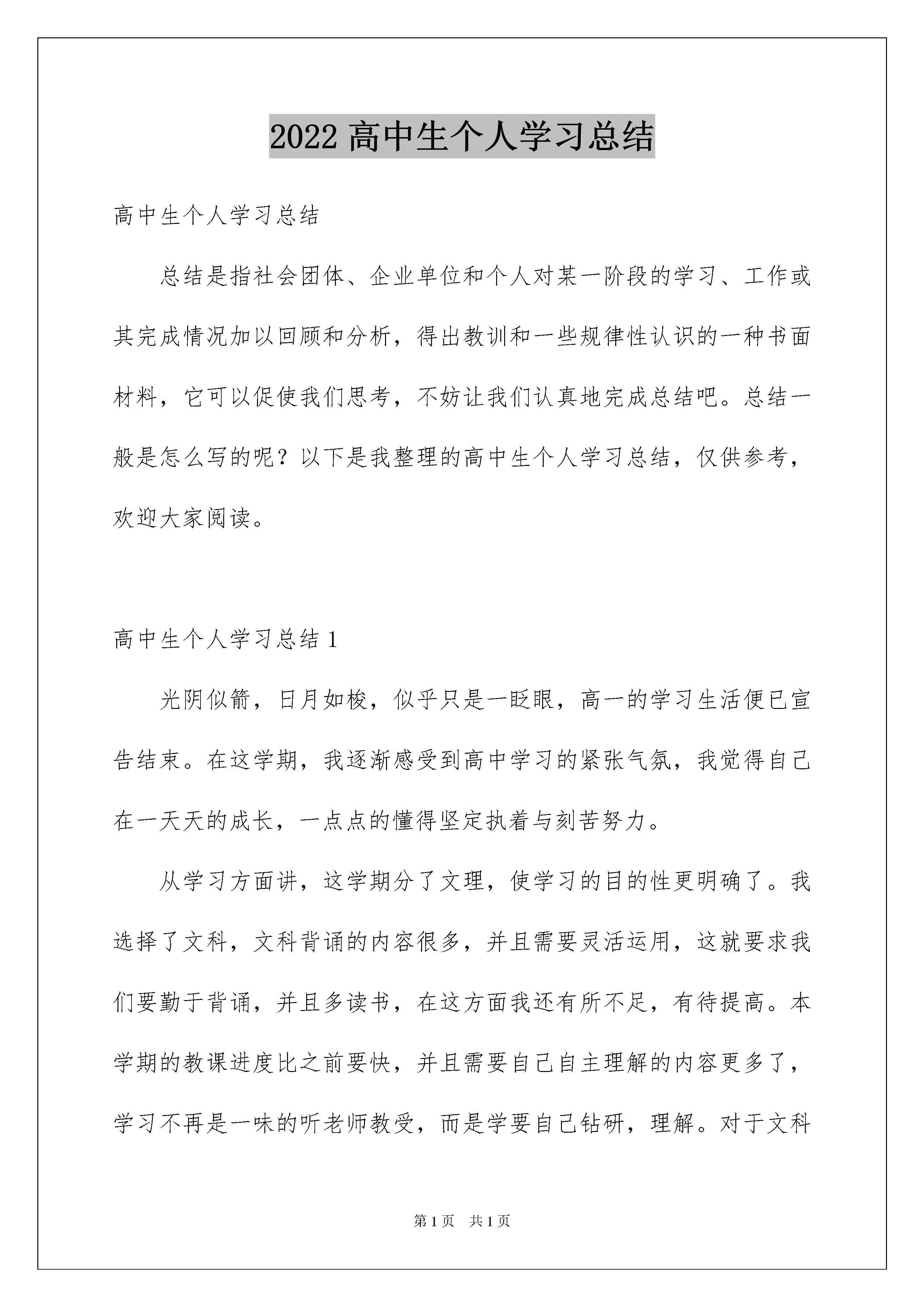 2022 高中生个人学习总结

高中生个人学习总结

总结是指社会团体、企业单位和个人对某一阶段的学习、工作或其完成情况加以回顾和分析，得出教训和一些规律性认识的一种书面材料，它可以促使我们思考，不妨让我们认真地完成总结吧。总结一般是怎么写的呢？以下是我整理的高中生个人学习总结，仅供参考，欢迎大家阅读。

高中生个人学习总结 1

光阴似箭，日月如梭，似乎只是一眨眼，高一的学习生活便已宣告结束。在这学期，我逐渐感受到高中学习的紧张气氛，我觉得自己在一天天的成长，一点点的懂得坚定执着与刻苦努力。

从学习方面讲，这学期分了文理，使学习的目的性更明确了。我选择了文科，文科背诵的内容很多，并且需要灵活运用，这就要求我们要勤于背诵，并且多读书，在这方面我还有所不足，有待提高。本学期的教课进度比之前要快，并且需要自己自主理解的内容更多了，学习不再是一味的听老师教受，而是学要自己钻研，理解。对于文科

第 1 页　共 1 页